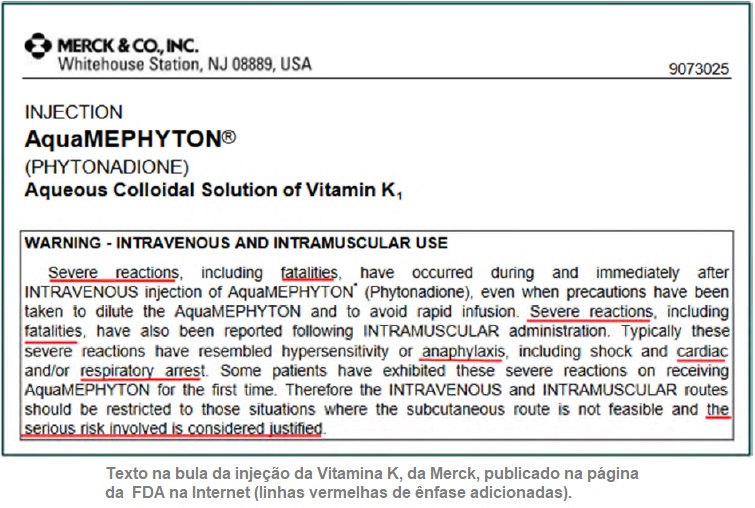 MERCK & CO., INC.
Whitehouse Station, NJ 08889, USA

9073025

INJECTION
AquaMEPHYTON®
(PHYTONADIONE)
Aqueous Colloidal Solution of Vitamin $K_1$

WARNING - INTRAVENOUS AND INTRAMUSCULAR USE

Severe reactions, including fatalities, have occurred during and immediately after INTRAVENOUS injection of AquaMEPHYTON* (Phytonadione), even when precautions have been taken to dilute the AquaMEPHYTON and to avoid rapid infusion. Severe reactions, including fatalities, have also been reported following INTRAMUSCULAR administration. Typically these severe reactions have resembled hypersensitivity or anaphylaxis, including shock and cardiac and/or respiratory arrest. Some patients have exhibited these severe reactions on receiving AquaMEPHYTON for the first time. Therefore the INTRAVENOUS and INTRAMUSCULAR routes should be restricted to those situations where the subcutaneous route is not feasible and the serious risk involved is considered justified.

Texto na bula da injeção da Vitamina K, da Merck, publicado na página da FDA na Internet (linhas vermelhas de ênfase adicionadas).